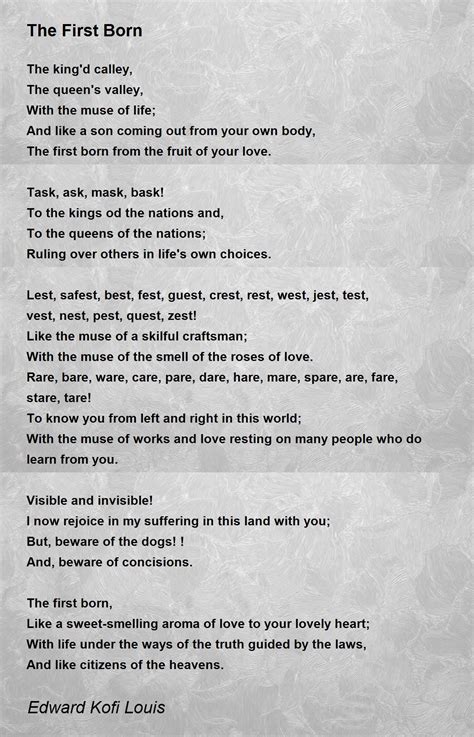 The First Born

The king'd calley,
The queen's valley,
With the muse of life;
And like a son coming out from your own body,
The first born from the fruit of your love.

Task, ask, mask, bask!
To the kings od the nations and,
To the queens of the nations;
Ruling over others in life's own choices.

Lest, safest, best, fest, guest, crest, rest, west, jest, test, vest, nest, pest, quest, zest!
Like the muse of a skilful craftsman;
With the muse of the smell of the roses of love.
Rare, bare, ware, care, pare, dare, hare, mare, spare, are, fare, stare, tare!
To know you from left and right in this world;
With the muse of works and love resting on many people who do learn from you.

Visible and invisible!
I now rejoice in my suffering in this land with you;
But, beware of the dogs! !
And, beware of concisions.

The first born,
Like a sweet-smelling aroma of love to your lovely heart;
With life under the ways of the truth guided by the laws,
And like citizens of the heavens.

Edward Kofi Louis